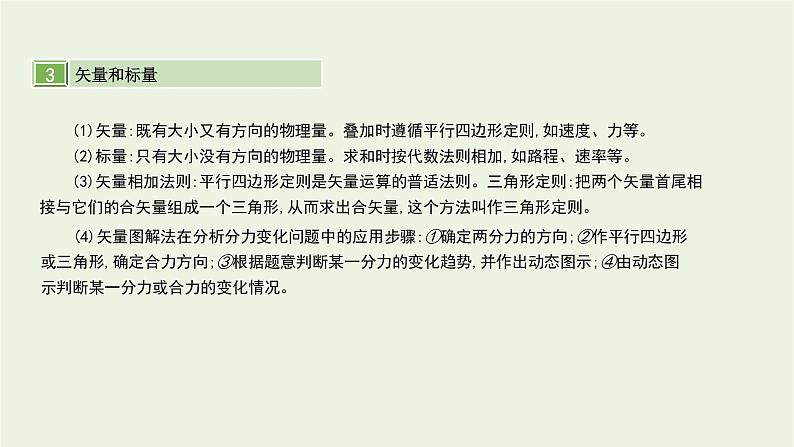 3 矢量和标量

(1)矢量:既有大小又有方向的物理量。叠加时遵循平行四边形定则,如速度、力等。

(2)标量:只有大小没有方向的物理量。求和时按代数法则相加,如路程、速率等。

(3)矢量相加法则:平行四边形定则是矢量运算的普适法则。三角形定则:把两个矢量首尾相接与它们的合矢量组成一个三角形,从而求出合矢量,这个方法叫作三角形定则。

(4)矢量图解法在分析分力变化问题中的应用步骤:①确定两分力的方向;②作平行四边形或三角形,确定合力方向;③根据题意判断某一分力的变化趋势,并作出动态图示;④由动态图示判断某一分力或合力的变化情况。